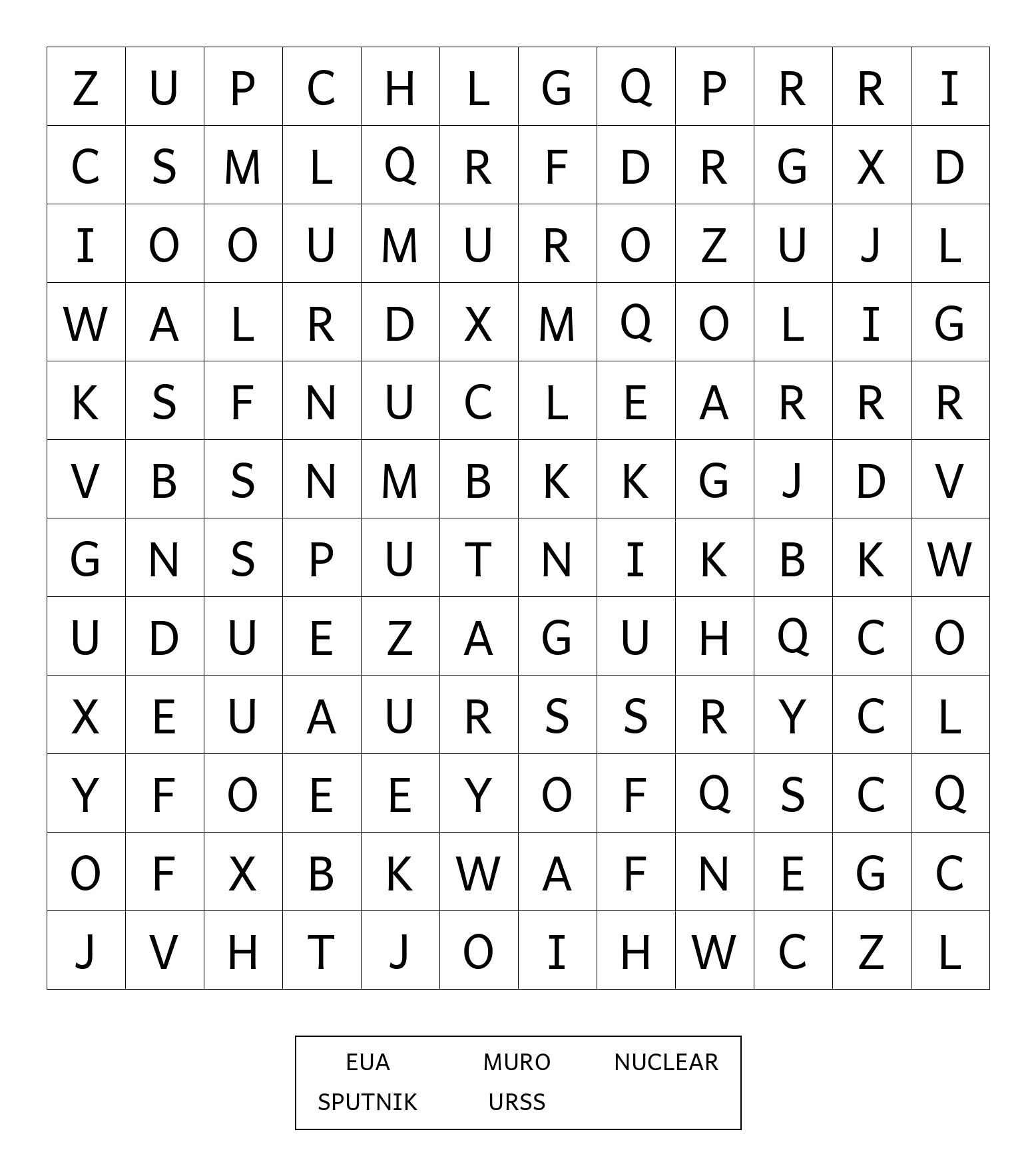 | Z | U | P | C | H | L | G | Q | P | R | R | I |
|---|---|---|---|---|---|---|---|---|---|---|---|
| C | S | M | L | Q | R | F | D | R | G | X | D |
| I | O | O | U | M | U | R | O | Z | U | J | L |
| W | A | L | R | D | X | M | Q | O | L | I | G |
| K | S | F | N | U | C | L | E | A | R | R | R |
| V | B | S | N | M | B | K | K | G | J | D | V |
| G | N | S | P | U | T | N | I | K | B | K | W |
| U | D | U | E | Z | A | G | U | H | Q | C | O |
| X | E | U | A | U | R | S | S | R | Y | C | L |
| Y | F | O | E | E | Y | O | F | Q | S | C | Q |
| O | F | X | B | K | W | A | F | N | E | G | C |
| J | V | H | T | J | O | I | H | W | C | Z | L |

EUA MURO NUCLEAR
SPUTNIK URSS